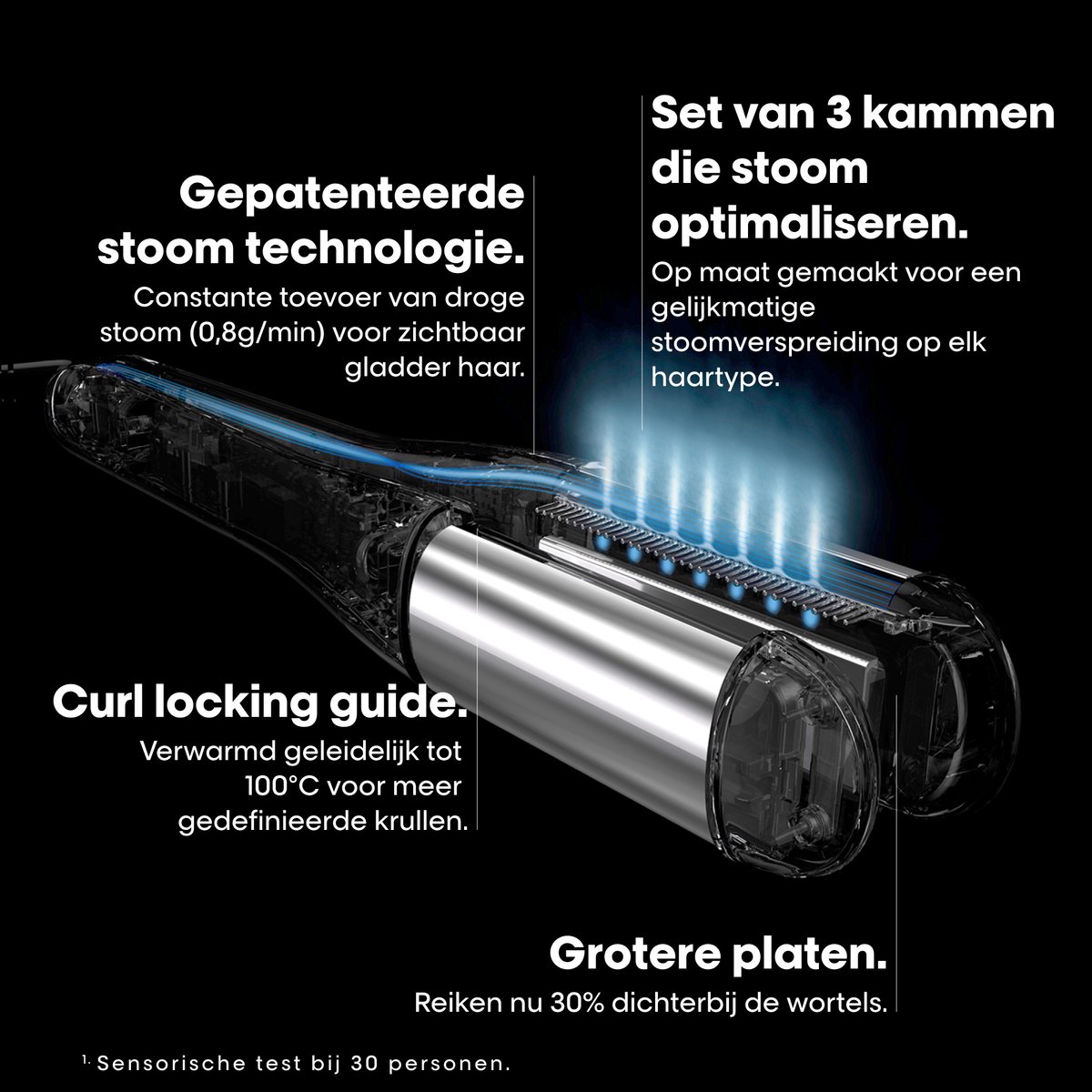 Gepatenteerde stoom technologie.

Constante toevoer van droge stoom (0,8g/min) voor zichtbaar gladder haar.

Set van 3 kammen die stoom optimaliseren.

Op maat gemaakt voor een gelijkmatige stoomverspreiding op elk haartype.

Curl locking guide.

Verwarmd geleidelijk tot 100°C voor meer gedefinieerde krullen.

Grotere platen.

Reiken nu 30% dichterbij de wortels.

$^{1.}$ Sensorische test bij 30 personen.